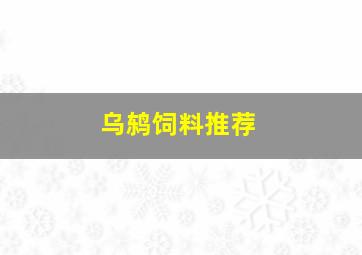 乌鸫饲料推荐